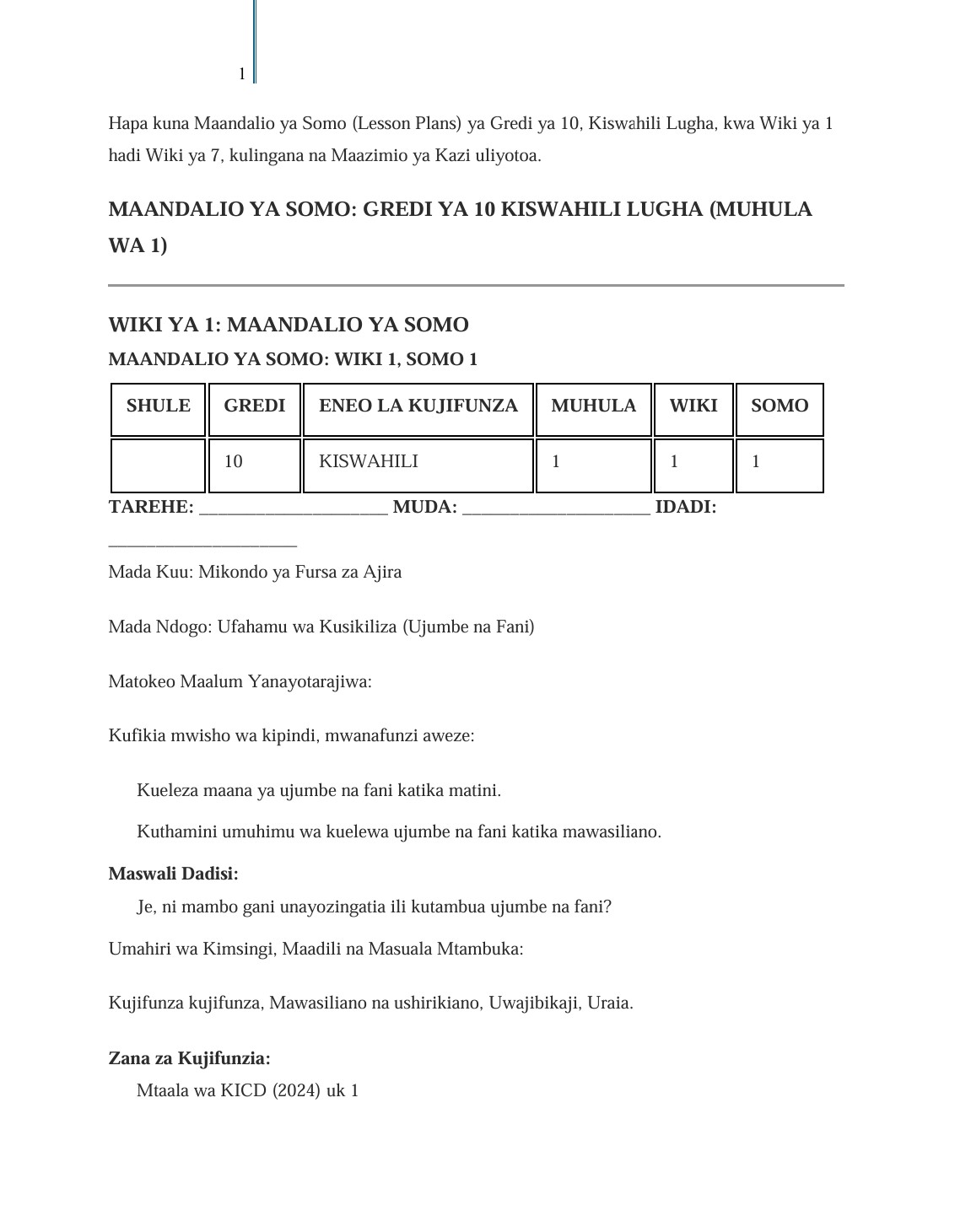 1

Hapa kuna Maandalio ya Somo (Lesson Plans) ya Gredi ya 10, Kiswahili Lugha, kwa Wiki ya 1 hadi Wiki ya 7, kulingana na Maazimio ya Kazi uliyotoa.

MAANDALIO YA SOMO: GREDI YA 10 KISWAHILI LUGHA (MUHULA WA 1)

WIKI YA 1: MAANDALIO YA SOMO

MAANDALIO YA SOMO: WIKI 1, SOMO 1

| SHULE | GREDI | ENEO LA KUJIFUNZA | MUHULA | WIKI | SOMO |
|---|---|---|---|---|---|
| | 10 | KISWAHILI | 1 | 1 | 1 |

TAREHE: ____________________ MUDA: ____________________ IDADI: ____________________

Mada Kuu: Mikondo ya Fursa za Ajira

Mada Ndogo: Ufahamu wa Kusikiliza (Ujumbe na Fani)

Matokeo Maalum Yanayotarajiwa:

Kufikia mwisho wa kipindi, mwanafunzi aweze:

Kueleza maana ya ujumbe na fani katika matini.

Kuthamini umuhimu wa kuelewa ujumbe na fani katika mawasiliano.

Maswali Dadisi:

Je, ni mambo gani unayozingatia ili kutambua ujumbe na fani?

Umahiri wa Kimsingi, Maadili na Masuala Mtambuka:

Kujifunza kujifunza, Mawasiliano na ushirikiano, Uwajibikaji, Uraia.

Zana za Kujifunzia:

Mtaala wa KICD (2024) uk 1